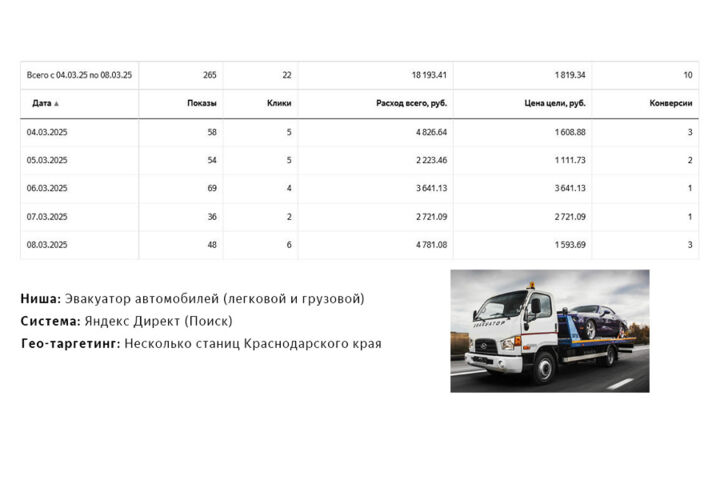 | Всего с 04.03.25 по 08.03.25 | 265 | 22 | 18 193.41 | 1 819.34 | 10 |
|---|---|---|---|---|---|
| Дата ▲ | Показы | Клики | Расход всего, руб. | Цена цели, руб. | Конверсии |
| 04.03.2025 | 58 | 5 | 4 826.64 | 1 608.88 | 3 |
| 05.03.2025 | 54 | 5 | 2 223.46 | 1 111.73 | 2 |
| 06.03.2025 | 69 | 4 | 3 641.13 | 3 641.13 | 1 |
| 07.03.2025 | 36 | 2 | 2 721.09 | 2 721.09 | 1 |
| 08.03.2025 | 48 | 6 | 4 781.08 | 1 593.69 | 3 |

Ниша: Эвакуатор автомобилей (легковой и грузовой)
Система: Яндекс Директ (Поиск)
Гео-таргетинг: Несколько станиц Краснодарского края